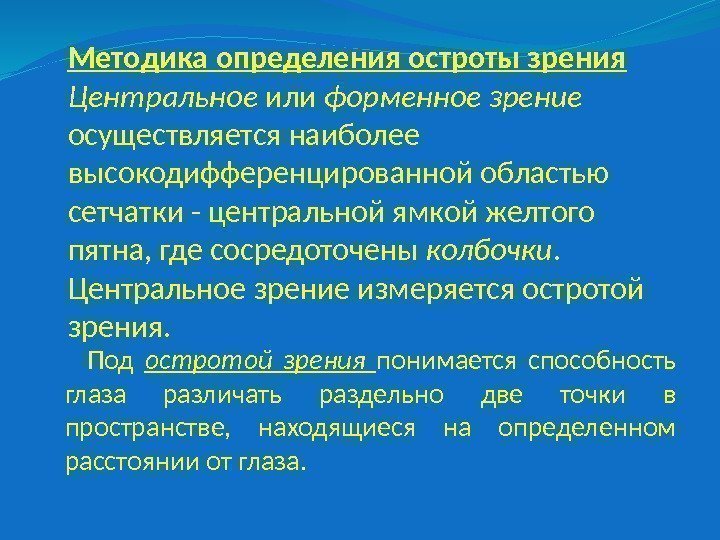 Методика определения остроты зрения

Центральное или форменное зрение осуществляется наиболее высокодифференцированной областью сетчатки - центральной ямкой желтого пятна, где сосредоточены колбочки. Центральное зрение измеряется остротой зрения.

Под остротой зрения понимается способность глаза различать раздельно две точки в пространстве, находящиеся на определенном расстоянии от глаза.